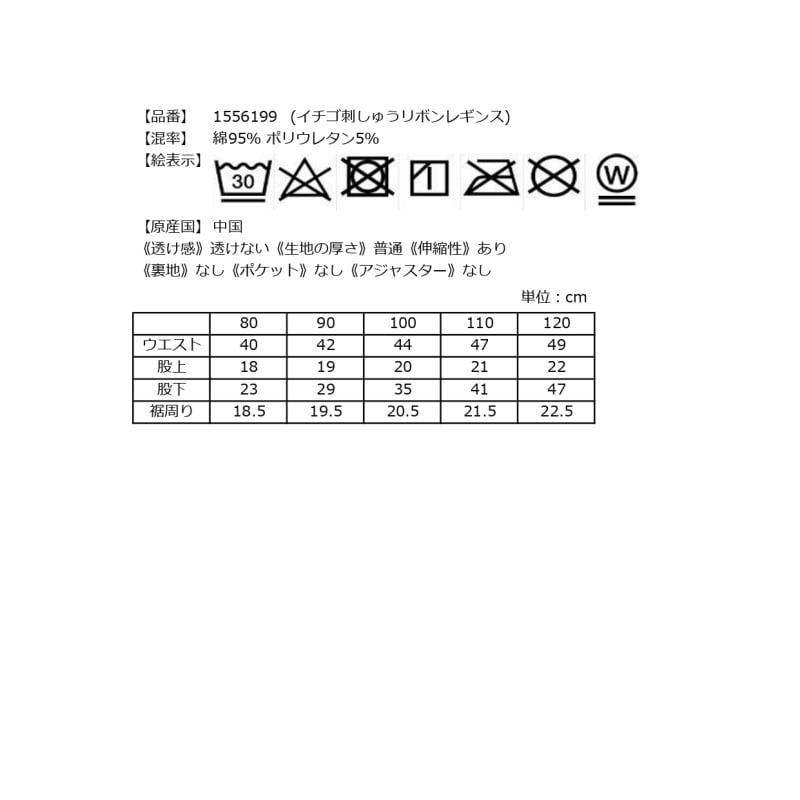 【品番】 1556199 (イチゴ刺しゅうリボンレギンス)
【混率】 綿95% ポリウレタン5%
【絵表示】

30

W

【原産国】 中国
《透け感》透けない《生地の厚さ》普通《伸縮性》あり
《裏地》なし《ポケット》なし《アジャスター》なし

単位：cm

| | 80 | 90 | 100 | 110 | 120 |
|---|---|---|---|---|---|
| ウエスト | 40 | 42 | 44 | 47 | 49 |
| 股上 | 18 | 19 | 20 | 21 | 22 |
| 股下 | 23 | 29 | 35 | 41 | 47 |
| 裾周り | 18.5 | 19.5 | 20.5 | 21.5 | 22.5 |